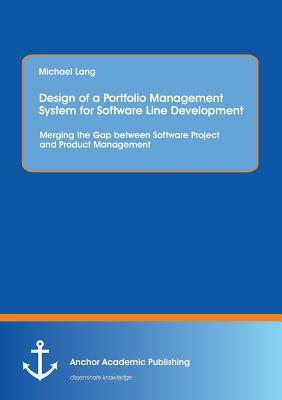 Michael Lang

Design of a Portfolio Management System for Software Line Development

Merging the Gap between Software Project and Product Management

Anchor Academic Publishing

disseminate knowledge